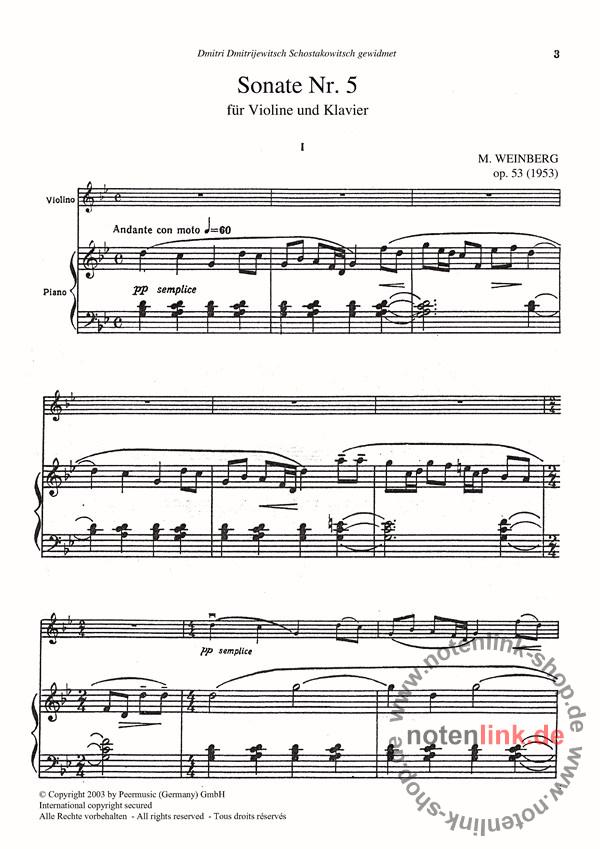 Dmitri Dmitrijewitsch Schostakowitsch gewidmet

3

Sonate Nr. 5

für Violine und Klavier

I

M. WEINBERG
op. 53 (1953)

Violino

Andante con moto ♩=60

Piano

pp semplice

pp semplice

© Copyright 2003 by Peermusic (Germany) GmbH
International copyright secured
Alle Rechte vorbehalten - All rights reserved - Tous droits réservés

www.notenlink-shop.de

notenlink.de